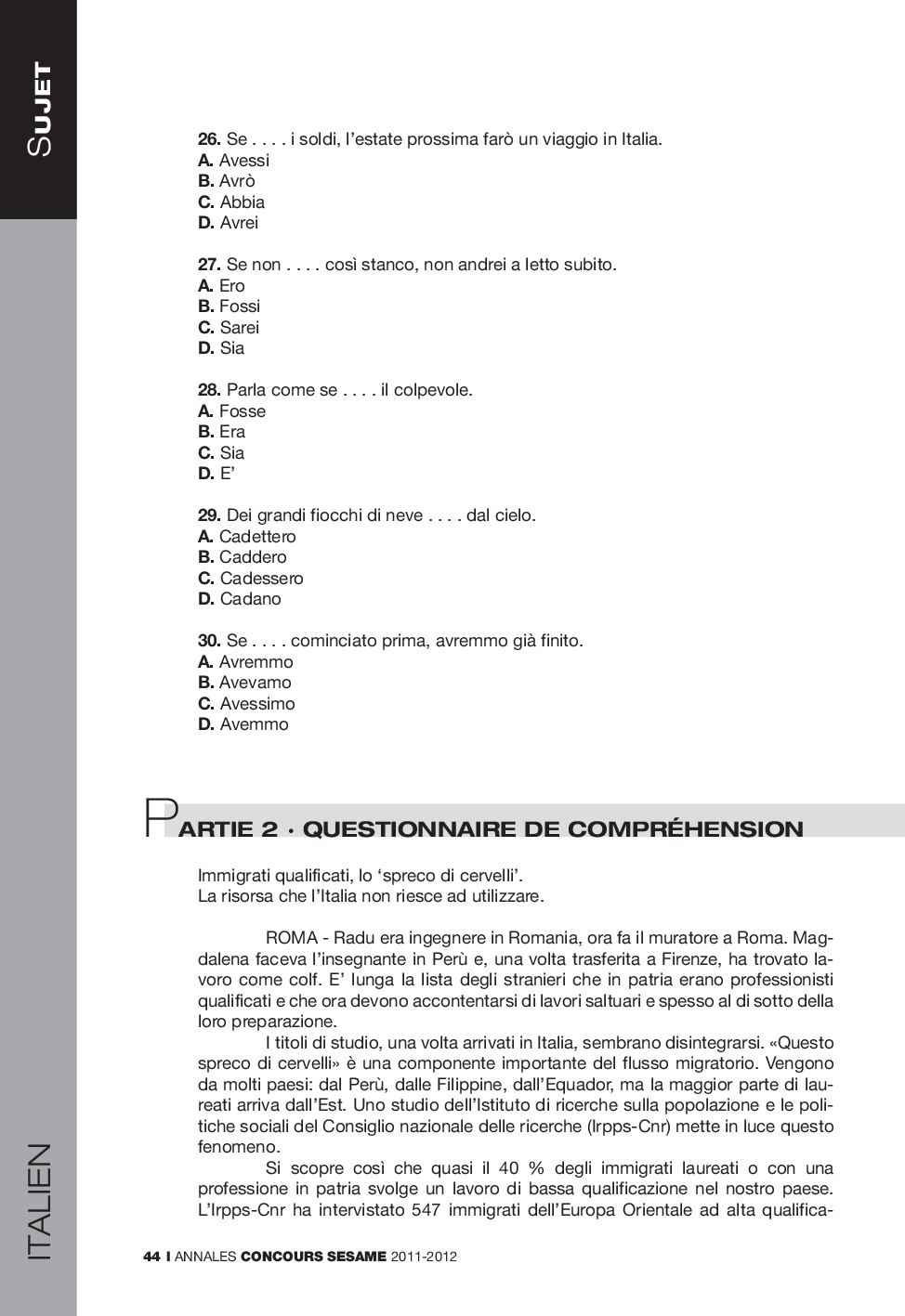 SUJET

26. Se . . . . i soldi, l'estate prossima farò un viaggio in Italia.
A. Avessi
B. Avrò
C. Abbia
D. Avrei

27. Se non . . . . così stanco, non andrei a letto subito.
A. Ero
B. Fossi
C. Sarei
D. Sia

28. Parla come se . . . . il colpevole.
A. Fosse
B. Era
C. Sia
D. E'

29. Dei grandi fiocchi di neve . . . . dal cielo.
A. Cadettero
B. Caddero
C. Cadessero
D. Cadano

30. Se . . . . cominciato prima, avremmo già finito.
A. Avremmo
B. Avevamo
C. Avessimo
D. Avemmo

PARTIE 2 · QUESTIONNAIRE DE COMPRÉHENSION

Immigrati qualificati, lo 'spreco di cervelli'.
La risorsa che l'Italia non riesce ad utilizzare.

ROMA - Radu era ingegnere in Romania, ora fa il muratore a Roma. Magdalena faceva l'insegnante in Perù e, una volta trasferita a Firenze, ha trovato lavoro come colf. E' lunga la lista degli stranieri che in patria erano professionisti qualificati e che ora devono accontentarsi di lavori saltuari e spesso al di sotto della loro preparazione.

I titoli di studio, una volta arrivati in Italia, sembrano disintegrarsi. «Questo spreco di cervelli» è una componente importante del flusso migratorio. Vengono da molti paesi: dal Perù, dalle Filippine, dall'Equador, ma la maggior parte di laureati arriva dall'Est. Uno studio dell'Istituto di ricerche sulla popolazione e le politiche sociali del Consiglio nazionale delle ricerche (Irpps-Cnr) mette in luce questo fenomeno.

Si scopre così che quasi il 40 % degli immigrati laureati o con una professione in patria svolge un lavoro di bassa qualificazione nel nostro paese. L'Irpps-Cnr ha intervistato 547 immigrati dell'Europa Orientale ad alta qualifica-

ITALIEN

44 I ANNALES CONCOURS SESAME 2011-2012